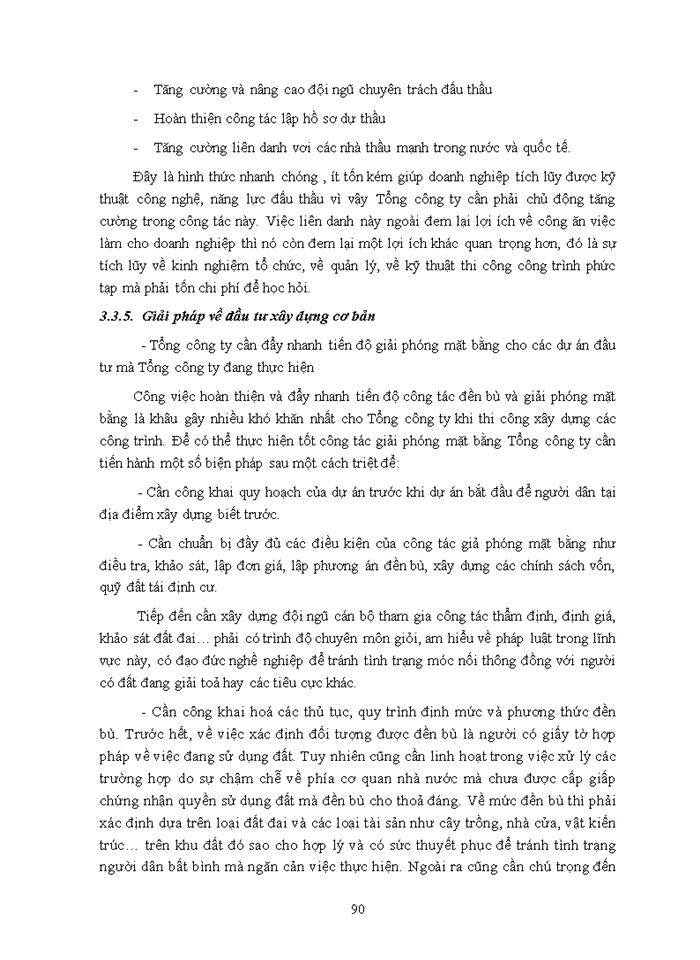 - Tăng cường và nâng cao đội ngũ chuyên trách đấu thầu

- Hoàn thiện công tác lập hồ sơ dự thầu

- Tăng cường liên danh vơi các nhà thầu mạnh trong nước và quốc tế.

Đây là hình thức nhanh chóng , ít tốn kém giúp doanh nghiệp tích lũy được kỹ thuật công nghệ, năng lực đấu thầu vì vậy Tổng công ty cần phải chủ động tăng cường trong công tác này. Việc liên danh này ngoài đem lại lợi ích về công ăn việc làm cho doanh nghiệp thì nó còn đem lại một lợi ích khác quan trọng hơn, đó là sự tích lũy về kinh nghiệm tổ chức, về quản lý, về kỹ thuật thi công công trình phức tạp mà phải tốn chi phí để học hỏi.

3.3.5. Giải pháp về đầu tư xây dựng cơ bản

- Tổng công ty cần đẩy nhanh tiến độ giải phóng mặt bằng cho các dự án đầu tư mà Tổng công ty đang thực hiện

Công việc hoàn thiện và đẩy nhanh tiến độ công tác đền bù và giải phóng mặt bằng là khâu gây nhiều khó khăn nhất cho Tổng công ty khi thi công xây dựng các công trình. Để có thể thực hiện tốt công tác giải phóng mặt bằng Tổng công ty cần tiến hành một số biện pháp sau một cách triệt để:

- Cần công khai quy hoạch của dự án trước khi dự án bắt đầu để người dân tại địa điểm xây dựng biết trước.

- Cần chuẩn bị đầy đủ các điều kiện của công tác giả phóng mặt bằng như điều tra, khảo sát, lập đơn giá, lập phương án đền bù, xây dựng các chính sách vốn, quỹ đất tái định cư.

Tiếp đến cần xây dựng đội ngũ cán bộ tham gia công tác thẩm định, định giá, khảo sát đất đai… phải có trình độ chuyên môn giỏi, am hiểu về pháp luật trong lĩnh vực này, có đạo đức nghề nghiệp để tránh tình trạng móc nối thông đồng với người có đất đang giải toả hay các tiêu cực khác.

- Cần công khai hoá các thủ tục, quy trình định mức và phương thức đền bù. Trước hết, về việc xác định đối tượng được đền bù là người có giấy tờ hợp pháp về việc đang sử dụng đất. Tuy nhiên cũng cần linh hoạt trong việc xử lý các trường hợp do sự chậm chễ về phía cơ quan nhà nước mà chưa được cấp giấp chứng nhận quyền sử dụng đất mà đền bù cho thoả đáng. Về mức đền bù thì phải xác định dựa trên loại đất đai và các loại tài sản như cây trồng, nhà cửa, vật kiến trúc… trên khu đất đó sao cho hợp lý và có sức thuyết phục để tránh tình trạng người dân bất bình mà ngăn cản việc thực hiện. Ngoài ra cũng cần chú trọng đến

90